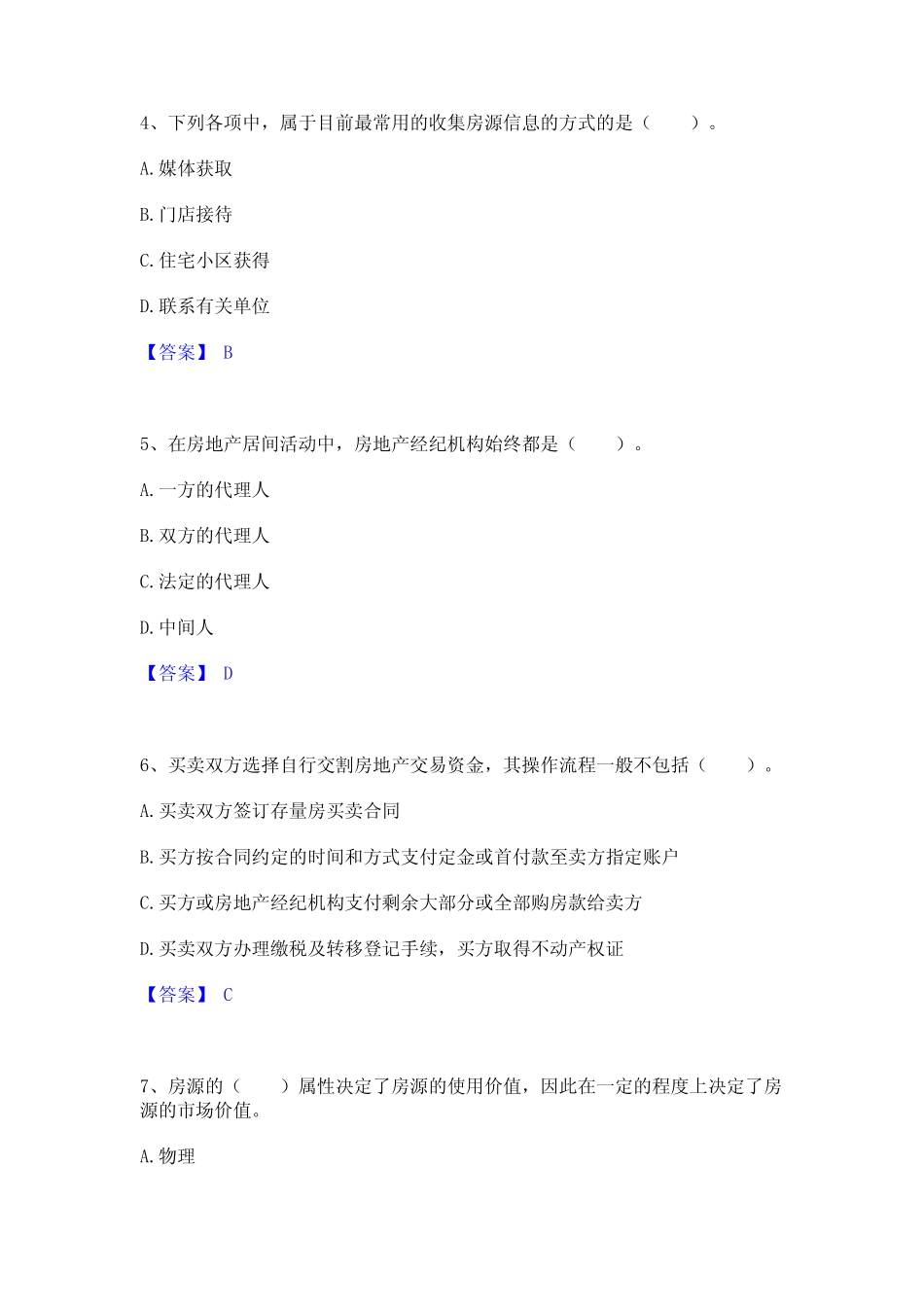 4、下列各项中，属于目前最常用的收集房源信息的方式的是（　　）。

A. 媒体获取

B. 门店接待

C. 住宅小区获得

D. 联系有关单位

【答案】 B

5、在房地产居间活动中，房地产经纪机构始终都是（　　）。

A. 一方的代理人

B. 双方的代理人

C. 法定的代理人

D. 中间人

【答案】 D

6、买卖双方选择自行交割房地产交易资金，其操作流程一般不包括（　　）。

A. 买卖双方签订存量房买卖合同

B. 买方按合同约定的时间和方式支付定金或首付款至卖方指定账户

C. 买方或房地产经纪机构支付剩余大部分或全部购房款给卖方

D. 买卖双方办理缴税及转移登记手续，买方取得不动产权证

【答案】 C

7、房源的（　　）属性决定了房源的使用价值，因此在一定的程度上决定了房源的市场价值。

A. 物理